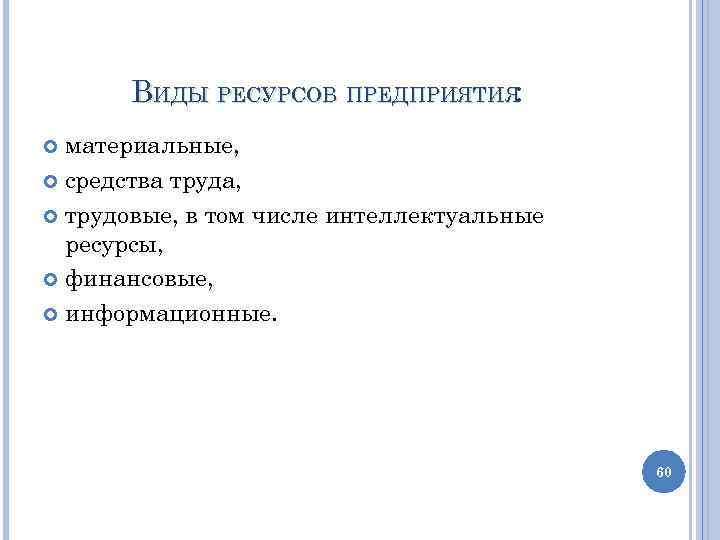 Виды ресурсов предприятия:

• материальные,
• средства труда,
• трудовые, в том числе интеллектуальные ресурсы,
• финансовые,
• информационные.

60